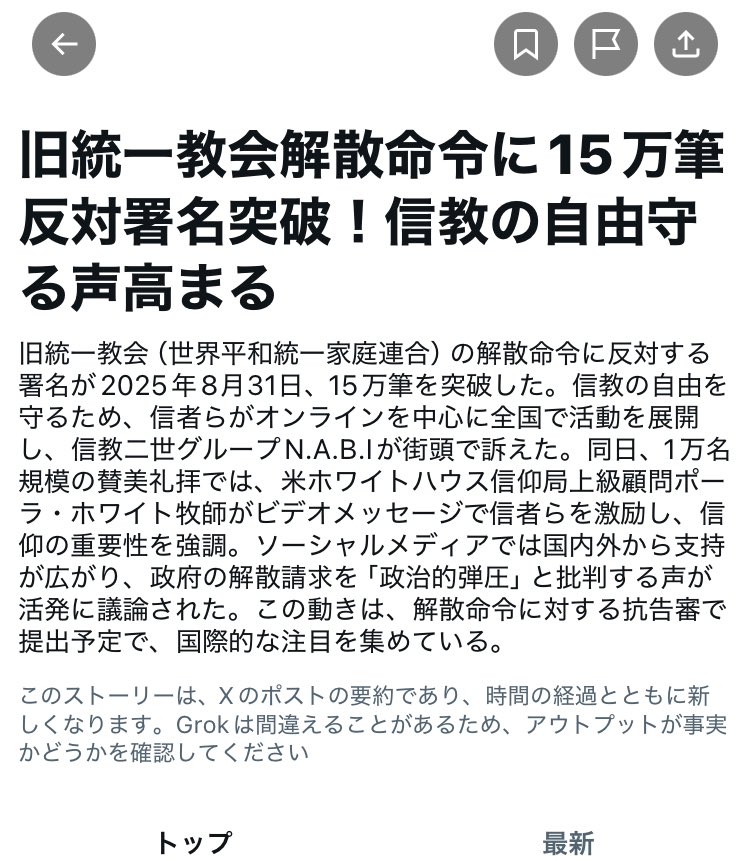 旧統一教会解散命令に15万筆反対署名突破！信教の自由守る声高まる

旧統一教会（世界平和統一家庭連合）の解散命令に反対する署名が2025年8月31日、15万筆を突破した。信教の自由を守るため、信者らがオンラインを中心に全国で活動を展開し、信教二世グループN.A.B.Iが街頭で訴えた。同日、1万名規模の賛美礼拝では、米ホワイトハウス信仰局上級顧問ポーラ・ホワイト牧師がビデオメッセージで信者らを激励し、信仰の重要性を強調。ソーシャルメディアでは国内外から支持が広がり、政府の解散請求を「政治的弾圧」と批判する声が活発に議論された。この動きは、解散命令に対する抗告審で提出予定で、国際的な注目を集めている。

このストーリーは、Xのポストの要約であり、時間の経過とともに新しくなります。Grokは間違えることがあるため、アウトプットが事実かどうかを確認してください

トップ

最新